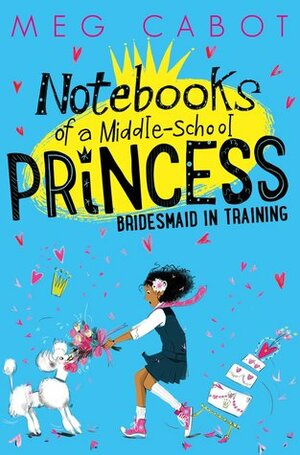 MEG CABOT

Notebooks of a Middle-School PRINCESS

BRIDESMAID IN TRAINING